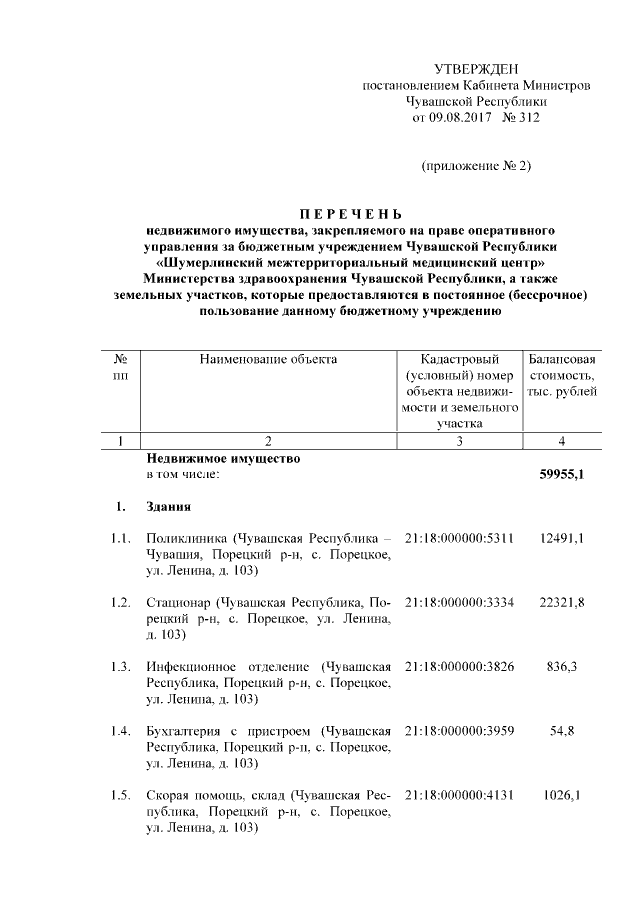 УТВЕРЖДЕН
постановлением Кабинета Министров
Чувашской Республики
от 09.08.2017 № 312

(приложение № 2)

П Е Р Е Ч Е Н Ь
недвижимого имущества, закрепляемого на праве оперативного управления за бюджетным учреждением Чувашской Республики «Шумерлинский межтерриториальный медицинский центр» Министерства здравоохранения Чувашской Республики, а также земельных участков, которые предоставляются в постоянное (бессрочное) пользование данному бюджетному учреждению

| № пп | Наименование объекта | Кадастровый (условный) номер объекта недвижимости и земельного участка | Балансовая стоимость, тыс. рублей |
|---|---|---|---|
| 1 | 2 | 3 | 4 |
| | Недвижимое имущество в том числе: | | 59955,1 |
| 1. | Здания | | |
| 1.1. | Поликлиника (Чувашская Республика – Чувашия, Порецкий р-н, с. Порецкое, ул. Ленина, д. 103) | 21:18:000000:5311 | 12491,1 |
| 1.2. | Стационар (Чувашская Республика, Порецкий р-н, с. Порецкое, ул. Ленина, д. 103) | 21:18:000000:3334 | 22321,8 |
| 1.3. | Инфекционное отделение (Чувашская Республика, Порецкий р-н, с. Порецкое, ул. Ленина, д. 103) | 21:18:000000:3826 | 836,3 |
| 1.4. | Бухгалтерия с пристроем (Чувашская Республика, Порецкий р-н, с. Порецкое, ул. Ленина, д. 103) | 21:18:000000:3959 | 54,8 |
| 1.5. | Скорая помощь, склад (Чувашская Республика, Порецкий р-н, с. Порецкое, ул. Ленина, д. 103) | 21:18:000000:4131 | 1026,1 |